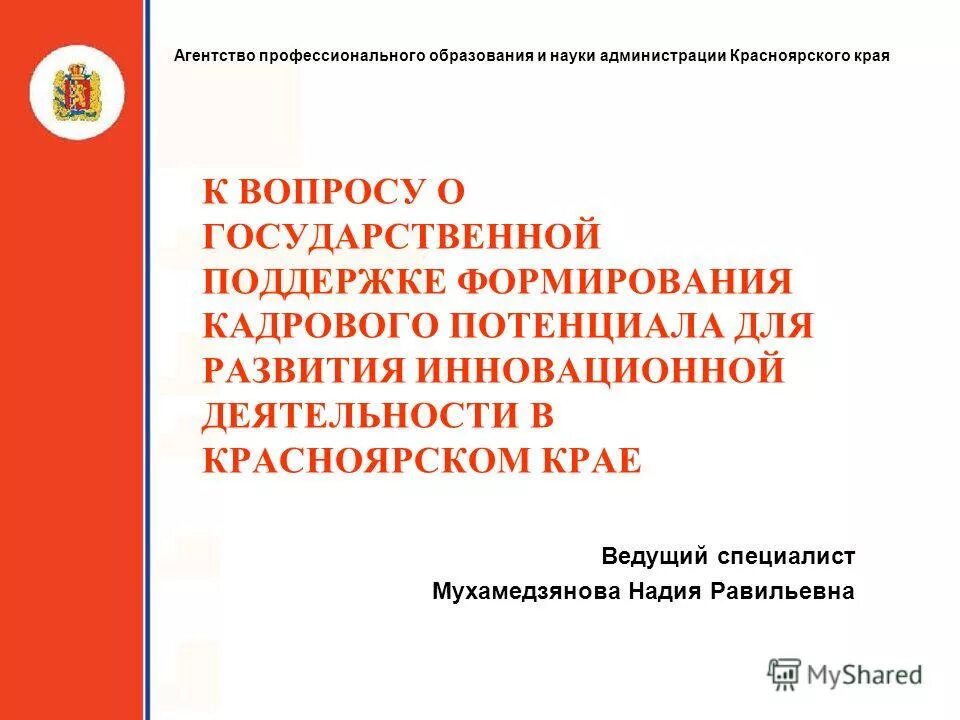 Агентство профессионального образования и науки администрации Красноярского края

К ВОПРОСУ О ГОСУДАРСТВЕННОЙ ПОДДЕРЖКЕ ФОРМИРОВАНИЯ КАДРОВОГО ПОТЕНЦИАЛА ДЛЯ РАЗВИТИЯ ИННОВАЦИОННОЙ ДЕЯТЕЛЬНОСТИ В КРАСНОЯРСКОМ КРАЕ

Ведущий специалист
Мухамедзянова Надия Равильевна

MyShared